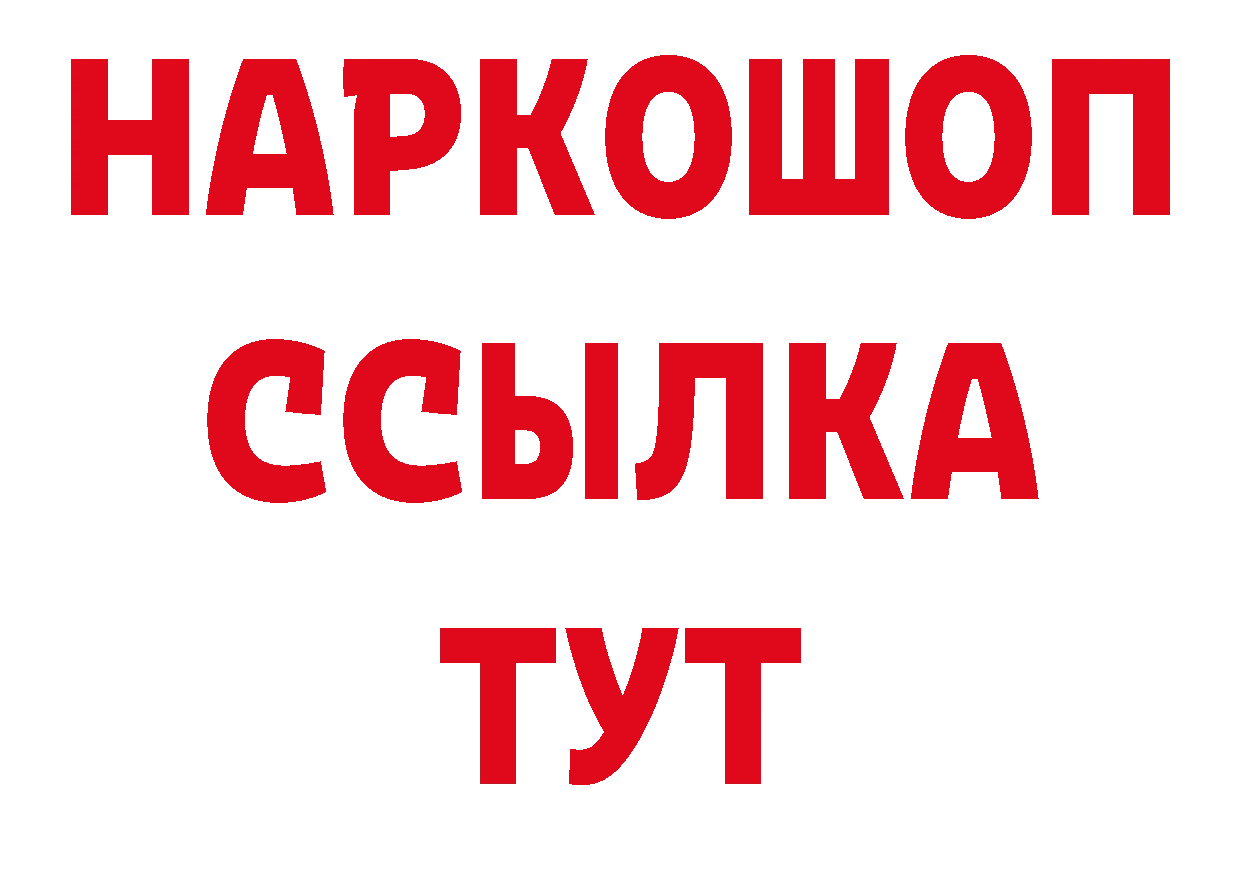 НАРКОШОП
ССЫЛКА
ТУТ